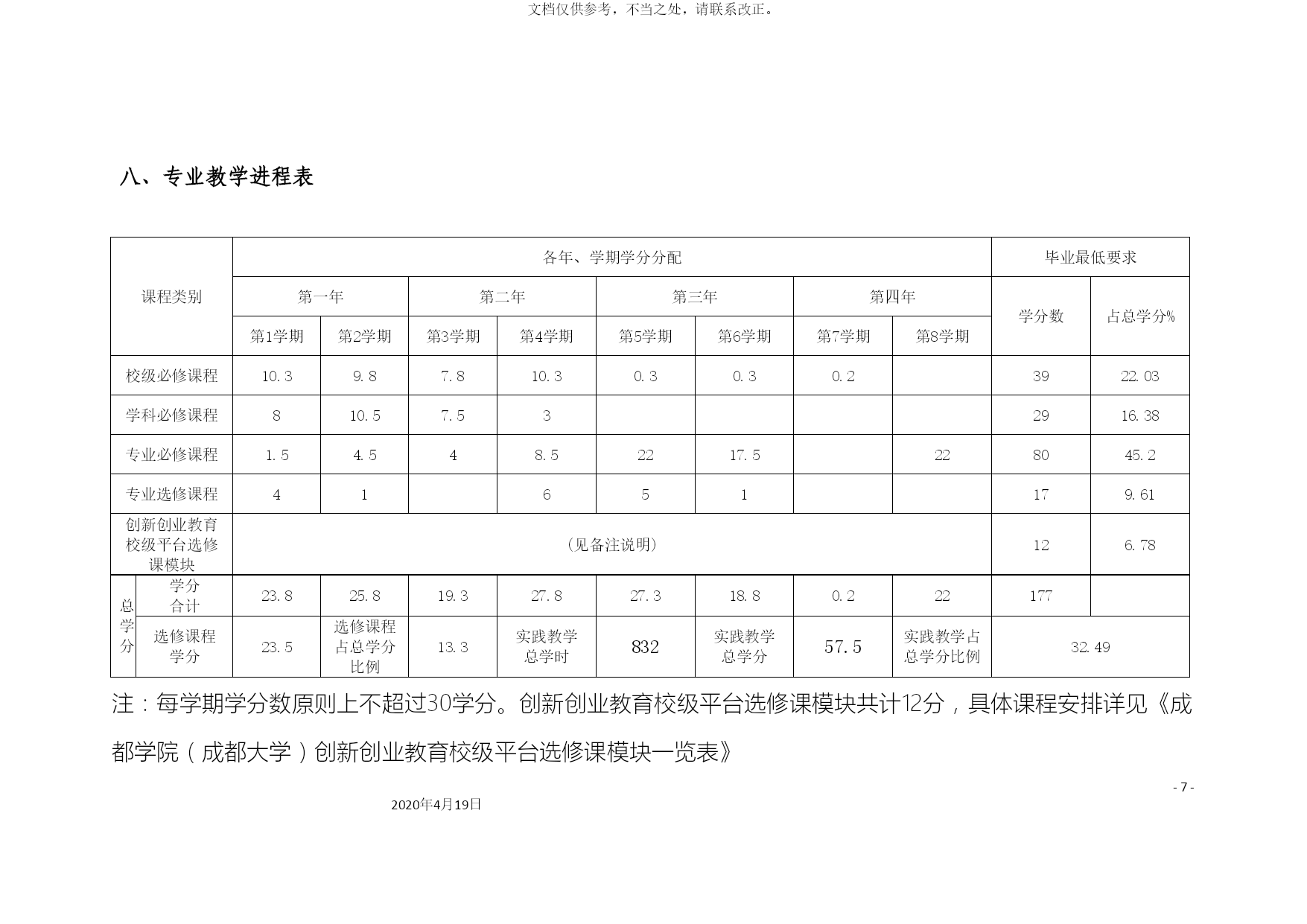 文档仅供参考，不当之处，请联系改正。

八、专业教学进程表

| 课程类别 | | 各年、学期学分分配 | | | | | | | | 毕业最低要求 | |
|---|---|---|---|---|---|---|---|---|---|---|---|
| | | 第一年 | | 第二年 | | 第三年 | | 第四年 | | 学分数 | 占总学分% |
| | | 第1学期 | 第2学期 | 第3学期 | 第4学期 | 第5学期 | 第6学期 | 第7学期 | 第8学期 | | |
| 校级必修课程 | | 10.3 | 9.8 | 7.8 | 10.3 | 0.3 | 0.3 | 0.2 | | 39 | 22.03 |
| 学科必修课程 | | 8 | 10.5 | 7.5 | 3 | | | | | 29 | 16.38 |
| 专业必修课程 | | 1.5 | 4.5 | 4 | 8.5 | 22 | 17.5 | | 22 | 80 | 45.2 |
| 专业选修课程 | | 4 | 1 | | 6 | 5 | 1 | | | 17 | 9.61 |
| 创新创业教育校级平台选修课模块 | | （见备注说明） | | | | | | | | 12 | 6.78 |
| 总学分 | 学分合计 | 23.8 | 25.8 | 19.3 | 27.8 | 27.3 | 18.8 | 0.2 | 22 | 177 | |
| | 选修课程学分 | 23.5 | 选修课程占总学分比例 | 13.3 | 实践教学总学时 | 832 | 实践教学总学分 | 57.5 | 实践教学占总学分比例 | 32.49 | |

注：每学期学分数原则上不超过30学分。创新创业教育校级平台选修课模块共计12分，具体课程安排详见《成都学院（成都大学）创新创业教育校级平台选修课模块一览表》

- 7 -

2020年4月19日